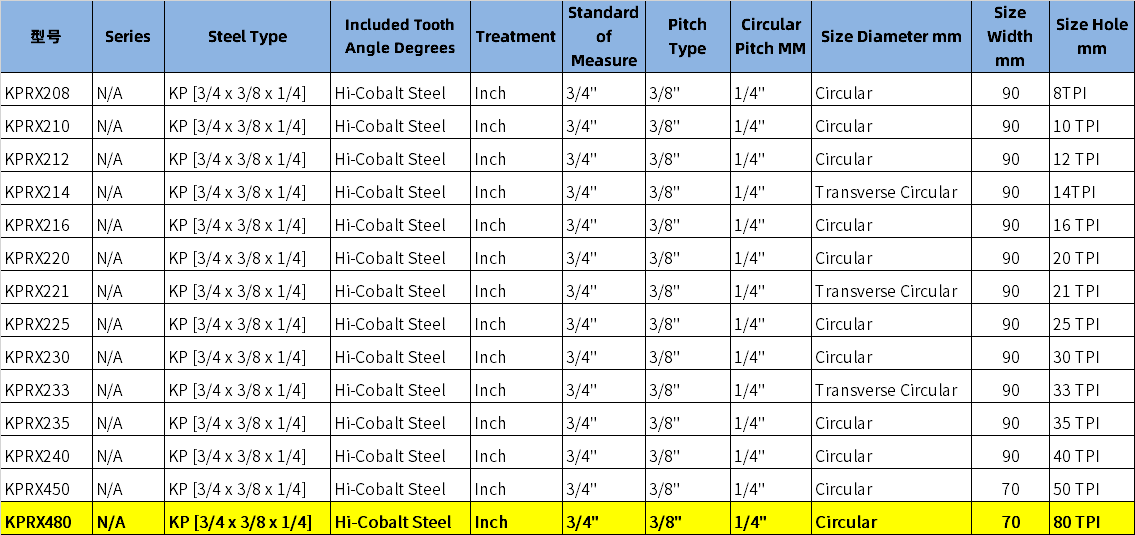 | 型号 | Series | Steel Type | Included Tooth Angle Degrees | Treatment | Standard of Measure | Pitch Type | Circular Pitch MM | Size Diameter mm | Size Width mm | Size Hole mm |
|---|---|---|---|---|---|---|---|---|---|---|
| KPRX208 | N/A | KP [3/4 x 3/8 x 1/4] | Hi-Cobalt Steel | Inch | 3/4" | 3/8" | 1/4" | Circular | 90 | 8TPI |
| KPRX210 | N/A | KP [3/4 x 3/8 x 1/4] | Hi-Cobalt Steel | Inch | 3/4" | 3/8" | 1/4" | Circular | 90 | 10 TPI |
| KPRX212 | N/A | KP [3/4 x 3/8 x 1/4] | Hi-Cobalt Steel | Inch | 3/4" | 3/8" | 1/4" | Circular | 90 | 12 TPI |
| KPRX214 | N/A | KP [3/4 x 3/8 x 1/4] | Hi-Cobalt Steel | Inch | 3/4" | 3/8" | 1/4" | Transverse Circular | 90 | 14TPI |
| KPRX216 | N/A | KP [3/4 x 3/8 x 1/4] | Hi-Cobalt Steel | Inch | 3/4" | 3/8" | 1/4" | Circular | 90 | 16 TPI |
| KPRX220 | N/A | KP [3/4 x 3/8 x 1/4] | Hi-Cobalt Steel | Inch | 3/4" | 3/8" | 1/4" | Circular | 90 | 20 TPI |
| KPRX221 | N/A | KP [3/4 x 3/8 x 1/4] | Hi-Cobalt Steel | Inch | 3/4" | 3/8" | 1/4" | Transverse Circular | 90 | 21 TPI |
| KPRX225 | N/A | KP [3/4 x 3/8 x 1/4] | Hi-Cobalt Steel | Inch | 3/4" | 3/8" | 1/4" | Circular | 90 | 25 TPI |
| KPRX230 | N/A | KP [3/4 x 3/8 x 1/4] | Hi-Cobalt Steel | Inch | 3/4" | 3/8" | 1/4" | Circular | 90 | 30 TPI |
| KPRX233 | N/A | KP [3/4 x 3/8 x 1/4] | Hi-Cobalt Steel | Inch | 3/4" | 3/8" | 1/4" | Transverse Circular | 90 | 33 TPI |
| KPRX235 | N/A | KP [3/4 x 3/8 x 1/4] | Hi-Cobalt Steel | Inch | 3/4" | 3/8" | 1/4" | Circular | 90 | 35 TPI |
| KPRX240 | N/A | KP [3/4 x 3/8 x 1/4] | Hi-Cobalt Steel | Inch | 3/4" | 3/8" | 1/4" | Circular | 90 | 40 TPI |
| KPRX450 | N/A | KP [3/4 x 3/8 x 1/4] | Hi-Cobalt Steel | Inch | 3/4" | 3/8" | 1/4" | Circular | 70 | 50 TPI |
| KPRX480 | N/A | KP [3/4 x 3/8 x 1/4] | Hi-Cobalt Steel | Inch | 3/4" | 3/8" | 1/4" | Circular | 70 | 80 TPI |